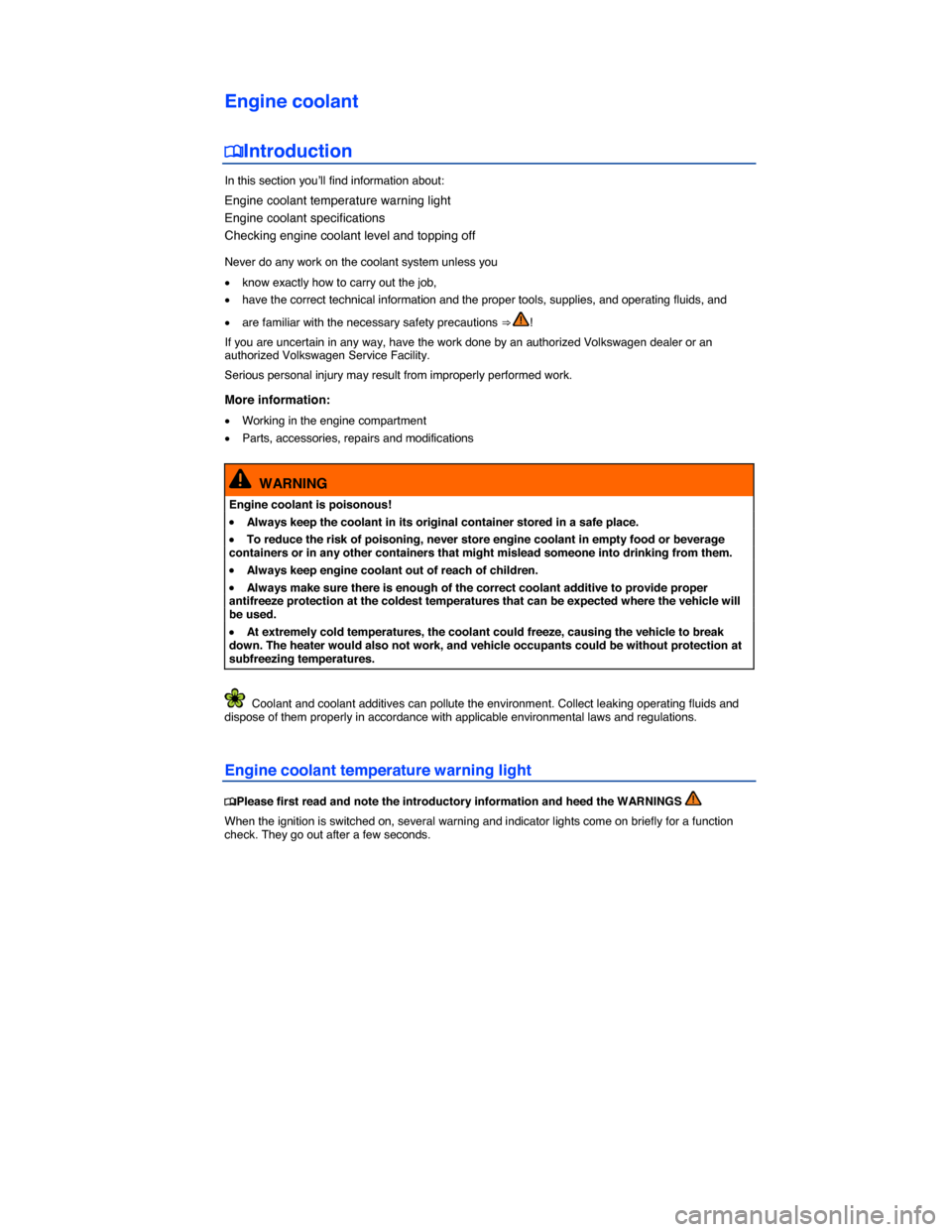 Engine coolant

Introduction

In this section you'll find information about:

Engine coolant temperature warning light
Engine coolant specifications
Checking engine coolant level and topping off

Never do any work on the coolant system unless you

• know exactly how to carry out the job,
• have the correct technical information and the proper tools, supplies, and operating fluids, and
• are familiar with the necessary safety precautions ⇒ !

If you are uncertain in any way, have the work done by an authorized Volkswagen dealer or an authorized Volkswagen Service Facility.

Serious personal injury may result from improperly performed work.

More information:

• Working in the engine compartment
• Parts, accessories, repairs and modifications

WARNING

Engine coolant is poisonous!

• Always keep the coolant in its original container stored in a safe place.
• To reduce the risk of poisoning, never store engine coolant in empty food or beverage containers or in any other containers that might mislead someone into drinking from them.
• Always keep engine coolant out of reach of children.
• Always make sure there is enough of the correct coolant additive to provide proper antifreeze protection at the coldest temperatures that can be expected where the vehicle will be used.
• At extremely cold temperatures, the coolant could freeze, causing the vehicle to break down. The heater would also not work, and vehicle occupants could be without protection at subfreezing temperatures.

Coolant and coolant additives can pollute the environment. Collect leaking operating fluids and dispose of them properly in accordance with applicable environmental laws and regulations.

Engine coolant temperature warning light

Please first read and note the introductory information and heed the WARNINGS

When the ignition is switched on, several warning and indicator lights come on briefly for a function check. They go out after a few seconds.

carmanualsonline.info